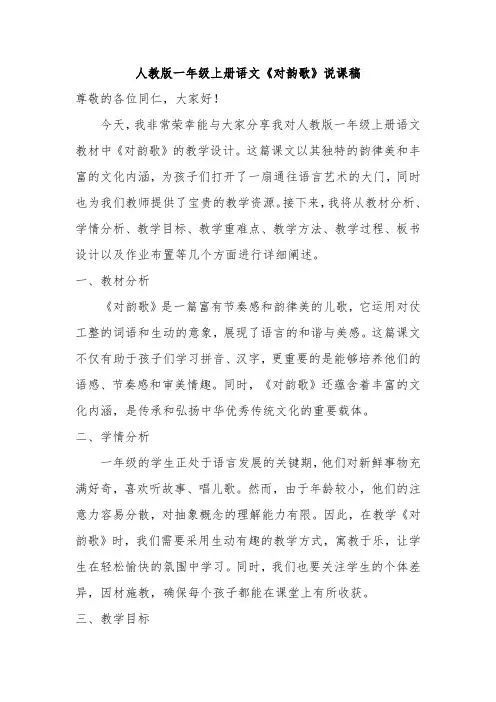 人教版一年级上册语文《对韵歌》说课稿

尊敬的各位同仁，大家好！

今天，我非常荣幸能与大家分享我对人教版一年级上册语文教材中《对韵歌》的教学设计。这篇课文以其独特的韵律美和丰富的文化内涵，为孩子们打开了一扇通往语言艺术的大门，同时也为我们教师提供了宝贵的教学资源。接下来，我将从教材分析、学情分析、教学目标、教学重难点、教学方法、教学过程、板书设计以及作业布置等几个方面进行详细阐述。

一、教材分析

《对韵歌》是一篇富有节奏感和韵律美的儿歌，它运用对仗工整的词语和生动的意象，展现了语言的和谐与美感。这篇课文不仅有助于孩子们学习拼音、汉字，更重要的是能够培养他们的语感、节奏感和审美情趣。同时，《对韵歌》还蕴含着丰富的文化内涵，是传承和弘扬中华优秀传统文化的重要载体。

二、学情分析

一年级的学生正处于语言发展的关键期，他们对新鲜事物充满好奇，喜欢听故事、唱儿歌。然而，由于年龄较小，他们的注意力容易分散，对抽象概念的理解能力有限。因此，在教学《对韵歌》时，我们需要采用生动有趣的教学方式，寓教于乐，让学生在轻松愉快的氛围中学习。同时，我们也要关注学生的个体差异，因材施教，确保每个孩子都能在课堂上有所收获。

三、教学目标